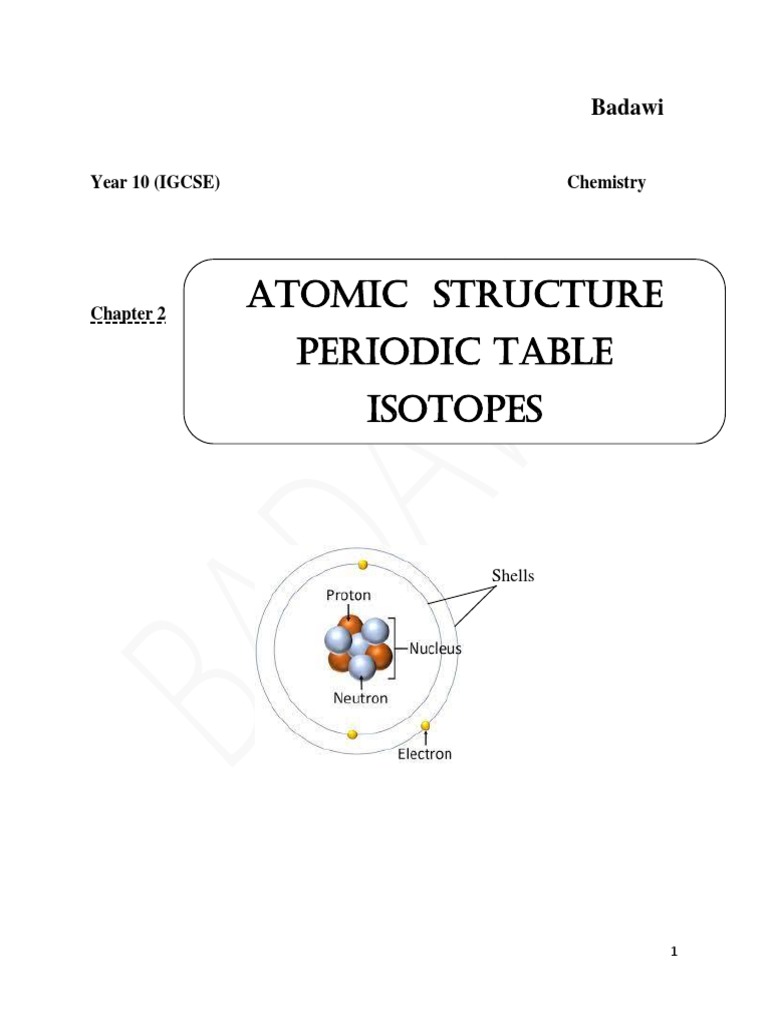 Badawi

Year 10 (IGCSE)

Chemistry

Chapter 2

ATOMIC STRUCTURE
PERIODIC TABLE
ISOTOPES

BADAWI

Shells
Proton
Nucleus
Neutron
Electron

1